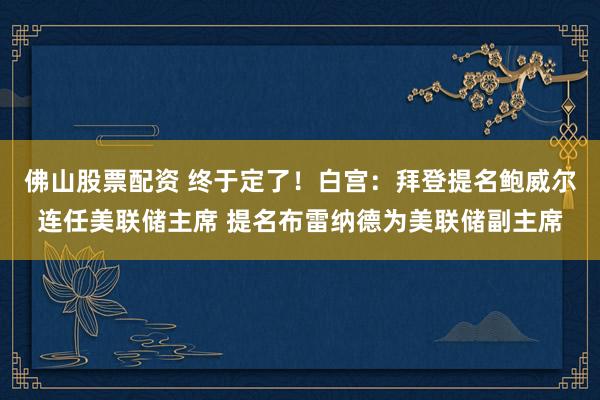 佛山股票配资 终于定了！白宫：拜登提名鲍威尔连任美联储主席 提名布雷纳德为美联储副主席